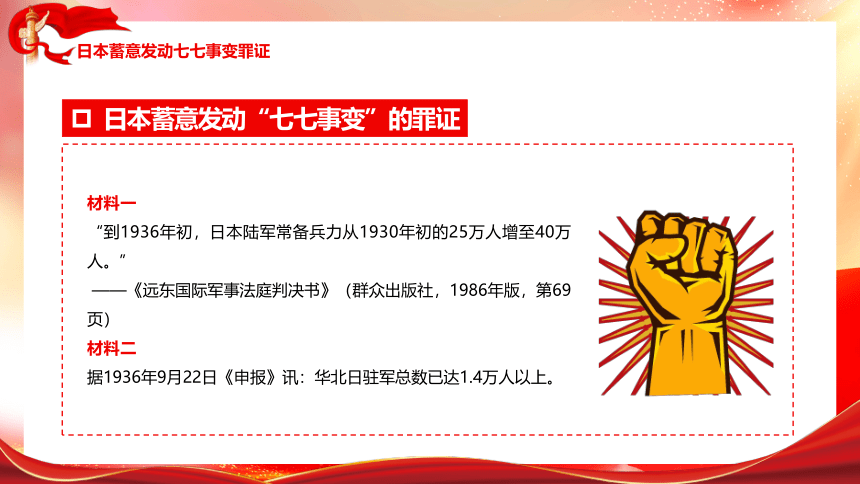 日本蓄意发动七七事变罪证

口 日本蓄意发动“七七事变”的罪证

材料一

“到1936年初，日本陆军常备兵力从1930年初的25万人增至40万人。”

——《远东国际军事法庭判决书》（群众出版社，1986年版，第69页）

材料二

据1936年9月22日《申报》讯：华北日驻军总数已达1.4万人以上。